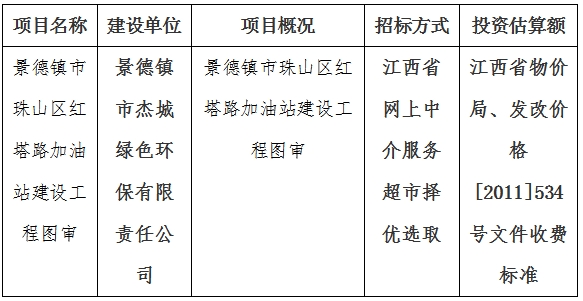 | 项目名称 | 建设单位 | 项目概况 | 招标方式 | 投资估算额 |
|---|---|---|---|---|
| 景德镇市珠山区红塔路加油站建设工程图审 | 景德镇市杰城绿色环保有限责任公司 | 景德镇市珠山区红塔路加油站建设工程图审 | 江西省网上中介服务超市择优选取 | 江西省物价局、发改价格[2011]534号文件收费标准 |